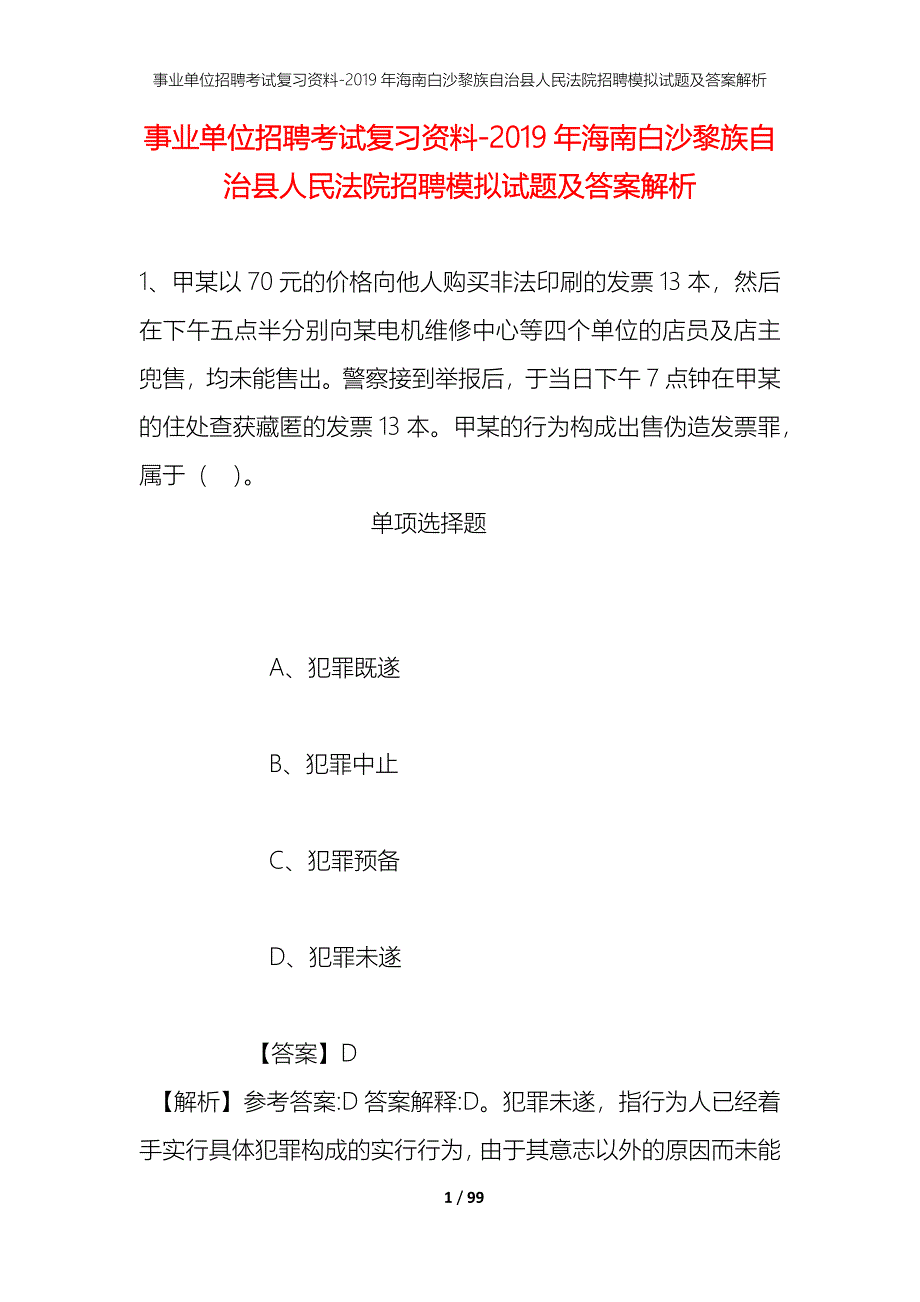 事业单位招聘考试复习资料-2019年海南白沙黎族自治县人民法院招聘模拟试题及答案解析

事业单位招聘考试复习资料-2019年海南白沙黎族自治县人民法院招聘模拟试题及答案解析

1、甲某以70元的价格向他人购买非法印刷的发票13本，然后在下午五点半分别向某电机维修中心等四个单位的店员及店主兜售，均未能售出。警察接到举报后，于当日下午7点钟在甲某的住处查获藏匿的发票13本。甲某的行为构成出售伪造发票罪，属于（ ）。

单项选择题

A、犯罪既遂

B、犯罪中止

C、犯罪预备

D、犯罪未遂

【答案】D

【解析】参考答案:D 答案解释:D。犯罪未遂，指行为人已经着手实行具体犯罪构成的实行行为，由于其意志以外的原因而未能

1 / 99